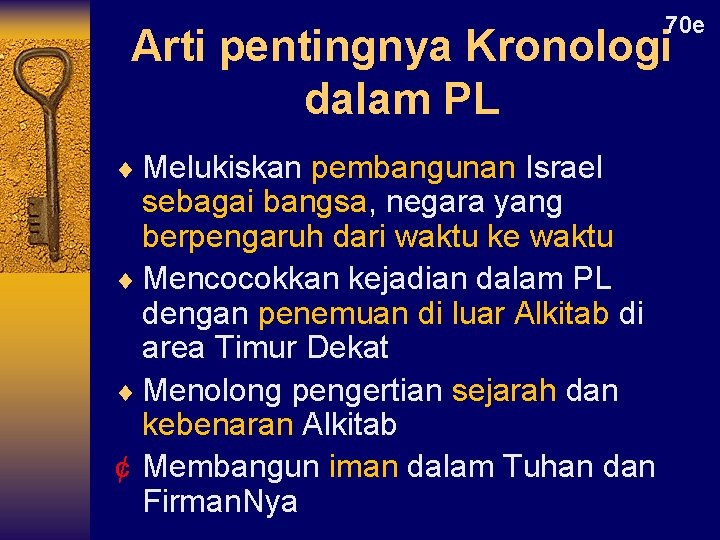 70e

Arti pentingnya Kronologi dalam PL

♦ Melukiskan pembangunan Israel sebagai bangsa, negara yang berpengaruh dari waktu ke waktu

♦ Mencocokkan kejadian dalam PL dengan penemuan di luar Alkitab di area Timur Dekat

♦ Menolong pengertian sejarah dan kebenaran Alkitab

¢ Membangun iman dalam Tuhan dan FirmanNya